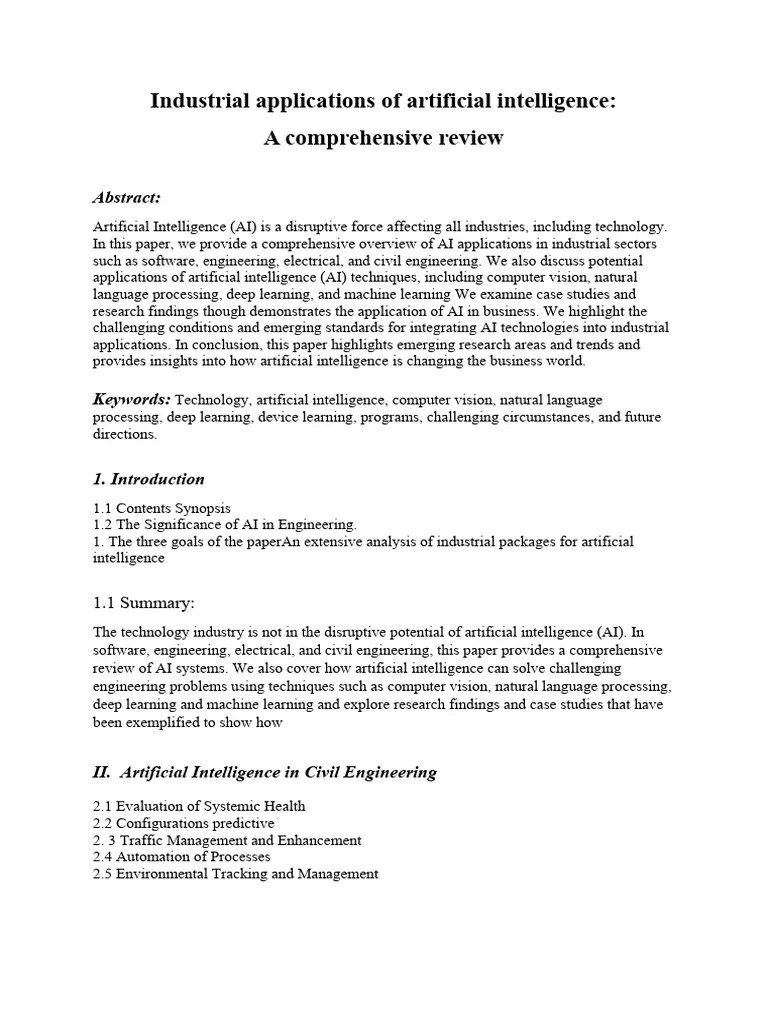 Industrial applications of artificial intelligence:
A comprehensive review

Abstract:

Artificial Intelligence (AI) is a disruptive force affecting all industries, including technology. In this paper, we provide a comprehensive overview of AI applications in industrial sectors such as software, engineering, electrical, and civil engineering. We also discuss potential applications of artificial intelligence (AI) techniques, including computer vision, natural language processing, deep learning, and machine learning We examine case studies and research findings though demonstrates the application of AI in business. We highlight the challenging conditions and emerging standards for integrating AI technologies into industrial applications. In conclusion, this paper highlights emerging research areas and trends and provides insights into how artificial intelligence is changing the business world.

Keywords: Technology, artificial intelligence, computer vision, natural language processing, deep learning, device learning, programs, challenging circumstances, and future directions.

1. Introduction

1.1 Contents Synopsis
1.2 The Significance of AI in Engineering.
1. The three goals of the paperAn extensive analysis of industrial packages for artificial intelligence

1.1 Summary:

The technology industry is not in the disruptive potential of artificial intelligence (AI). In software, engineering, electrical, and civil engineering, this paper provides a comprehensive review of AI systems. We also cover how artificial intelligence can solve challenging engineering problems using techniques such as computer vision, natural language processing, deep learning and machine learning and explore research findings and case studies that have been exemplified to show how

II. Artificial Intelligence in Civil Engineering

2.1 Evaluation of Systemic Health
2.2 Configurations predictive
2. 3 Traffic Management and Enhancement
2.4 Automation of Processes
2.5 Environmental Tracking and Management